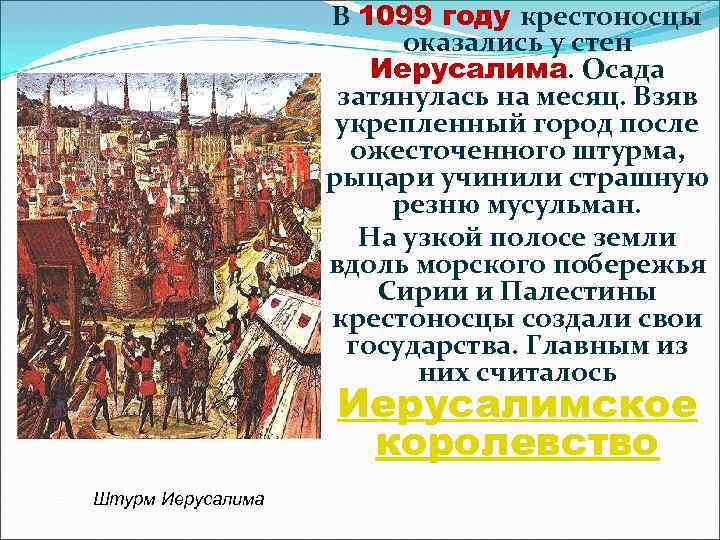 В 1099 году крестоносцы оказались у стен Иерусалима. Осада затянулась на месяц. Взяв укрепленный город после ожесточенного штурма, рыцари учинили страшную резню мусульман.

На узкой полосе земли вдоль морского побережья Сирии и Палестины крестоносцы создали свои государства. Главным из них считалось Иерусалимское королевство

Штурм Иерусалима